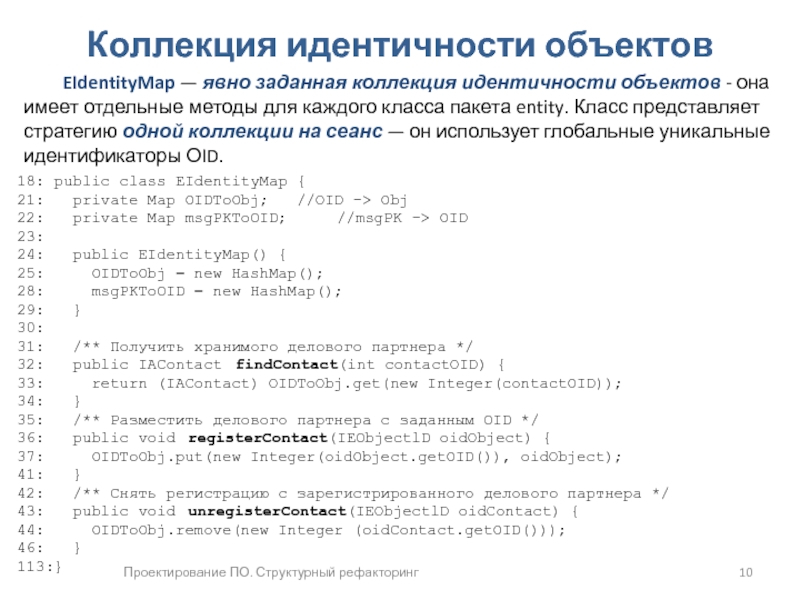 Коллекция идентичности объектов

EIdentityMap — явно заданная коллекция идентичности объектов - она имеет отдельные методы для каждого класса пакета entity. Класс представляет стратегию одной коллекции на сеанс — он использует глобальные уникальные идентификаторы OID.

18: public class EIdentityMap {
21:   private Map OIDToObj;   //OID -> Obj
22:   private Map msgPKToOID;      //msgPK -> OID
23:
24:   public EIdentityMap() {
25:     OIDToObj = new HashMap();
28:     msgPKToOID = new HashMap();
29:   }
30:
31:   /** Получить хранимого делового партнера */
32:   public IAContact findContact(int contactOID) {
33:     return (IAContact) OIDToObj.get(new Integer(contactOID));
34:   }
35:   /** Разместить делового партнера с заданным OID */
36:   public void registerContact(IEObjectlD oidObject) {
37:     OIDToObj.put(new Integer(oidObject.getOID()), oidObject);
41:   }
42:   /** Снять регистрацию с зарегистрированного делового партнера */
43:   public void unregisterContact(IEObjectlD oidContact) {
44:     OIDToObj.remove(new Integer (oidContact.getOID()));
46:   }
113:}

Проектирование ПО. Структурный рефакторинг

10